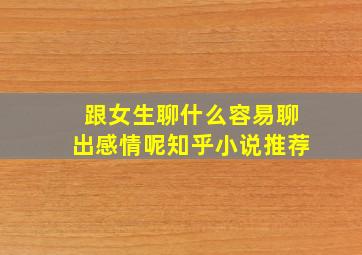 跟女生聊什么容易聊出感情呢知乎小说推荐